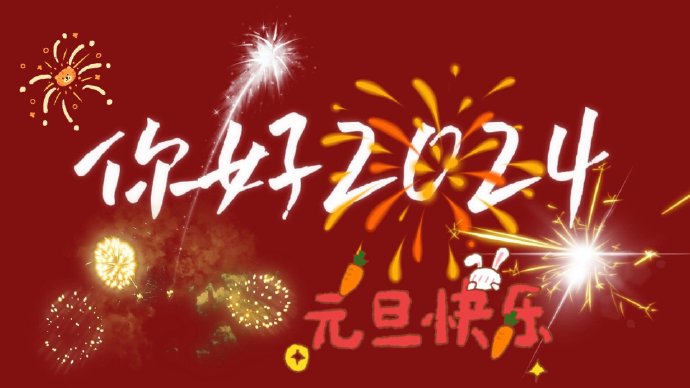 你好2024

元旦快乐